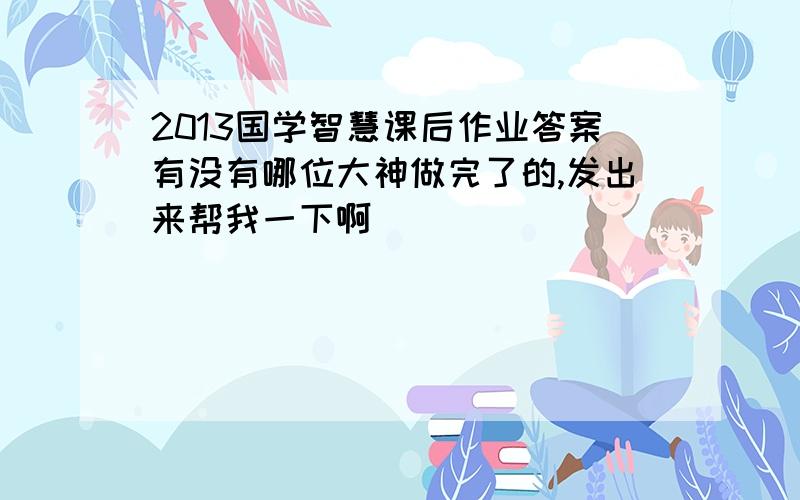 2013国学智慧课后作业答案 有没有哪位大神做完了的,发出来帮我一下啊